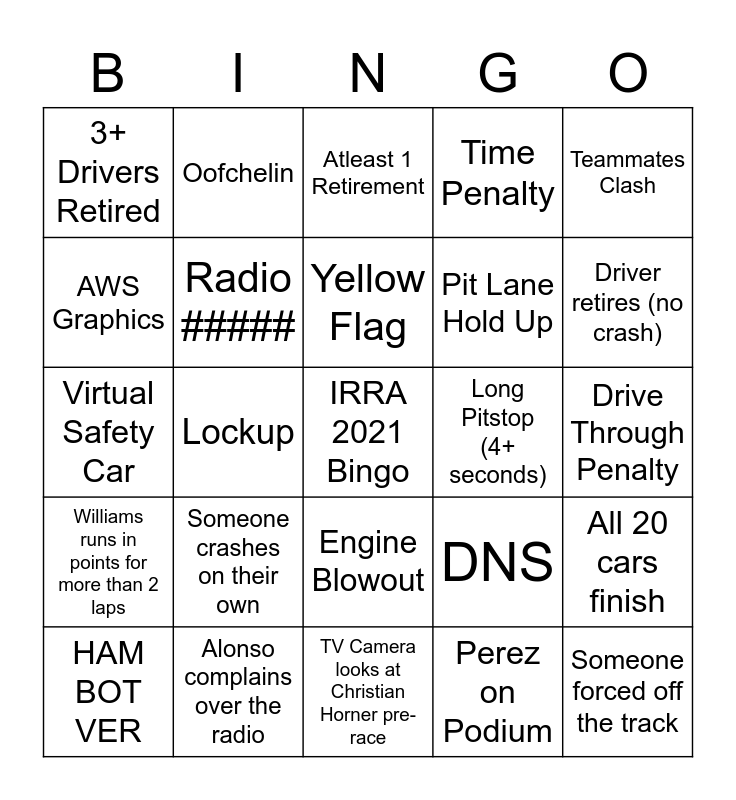 | B | I | N | G | O |
|---|---|---|---|---|
| 3+ Drivers Retired | Oofchelin | Atleast 1 Retirement | Time Penalty | Teammates Clash |
| AWS Graphics | Radio ##### | Yellow Flag | Pit Lane Hold Up | Driver retires (no crash) |
| Virtual Safety Car | Lockup | IRRA 2021 Bingo | Long Pitstop (4+ seconds) | Drive Through Penalty |
| Williams runs in points for more than 2 laps | Someone crashes on their own | Engine Blowout | DNS | All 20 cars finish |
| HAM BOT VER | Alonso complains over the radio | TV Camera looks at Christian Horner pre-race | Perez on Podium | Someone forced off the track |